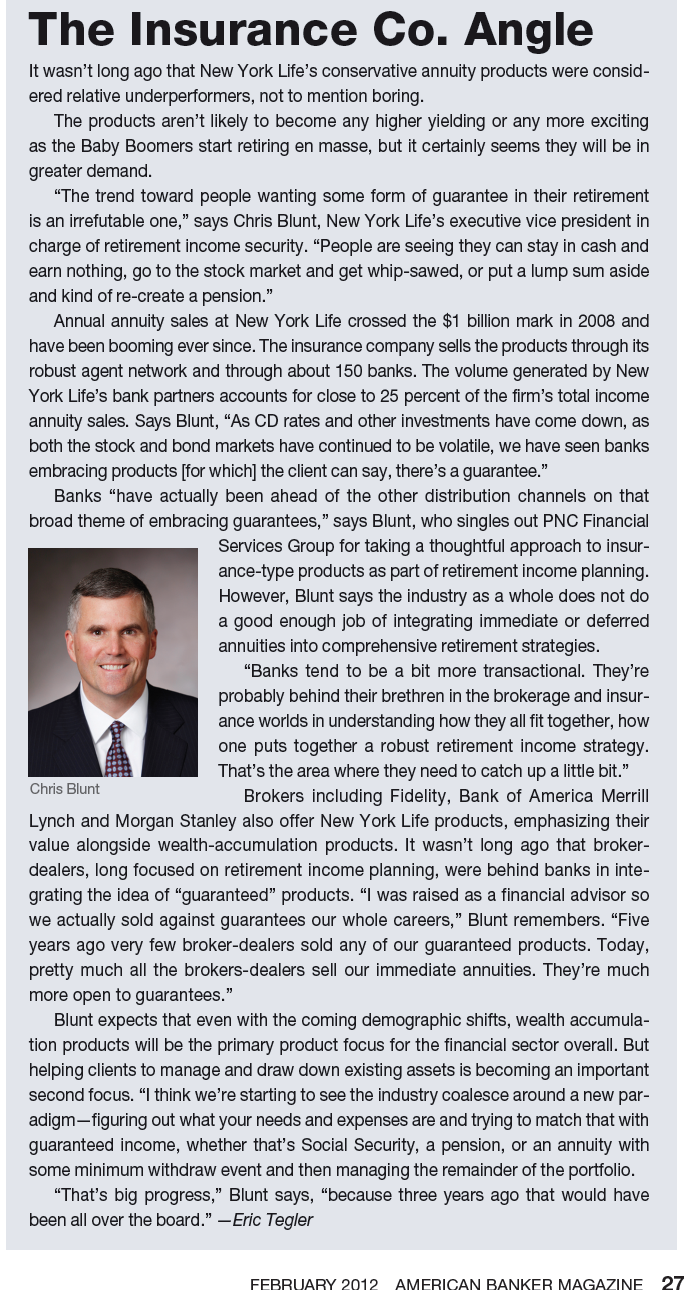 The Insurance Co. Angle

It wasn't long ago that New York Life's conservative annuity products were considered relative underperformers, not to mention boring.

The products aren't likely to become any higher yielding or any more exciting as the Baby Boomers start retiring en masse, but it certainly seems they will be in greater demand.

"The trend toward people wanting some form of guarantee in their retirement is an irrefutable one," says Chris Blunt, New York Life's executive vice president in charge of retirement income security. "People are seeing they can stay in cash and earn nothing, go to the stock market and get whip-sawed, or put a lump sum aside and kind of re-create a pension."

Annual annuity sales at New York Life crossed the $1 billion mark in 2008 and have been booming ever since. The insurance company sells the products through its robust agent network and through about 150 banks. The volume generated by New York Life's bank partners accounts for close to 25 percent of the firm's total income annuity sales. Says Blunt, "As CD rates and other investments have come down, as both the stock and bond markets have continued to be volatile, we have seen banks embracing products [for which] the client can say, there's a guarantee."

Banks "have actually been ahead of the other distribution channels on that broad theme of embracing guarantees," says Blunt, who singles out PNC Financial Services Group for taking a thoughtful approach to insurance-type products as part of retirement income planning. However, Blunt says the industry as a whole does not do a good enough job of integrating immediate or deferred annuities into comprehensive retirement strategies.

"Banks tend to be a bit more transactional. They're probably behind their brethren in the brokerage and insurance worlds in understanding how they all fit together, how one puts together a robust retirement income strategy. That's the area where they need to catch up a little bit."

Chris Blunt

Brokers including Fidelity, Bank of America Merrill Lynch and Morgan Stanley also offer New York Life products, emphasizing their value alongside wealth-accumulation products. It wasn't long ago that broker-dealers, long focused on retirement income planning, were behind banks in integrating the idea of "guaranteed" products. "I was raised as a financial advisor so we actually sold against guarantees our whole careers," Blunt remembers. "Five years ago very few broker-dealers sold any of our guaranteed products. Today, pretty much all the brokers-dealers sell our immediate annuities. They're much more open to guarantees."

Blunt expects that even with the coming demographic shifts, wealth accumulation products will be the primary product focus for the financial sector overall. But helping clients to manage and draw down existing assets is becoming an important second focus. "I think we're starting to see the industry coalesce around a new paradigm—figuring out what your needs and expenses are and trying to match that with guaranteed income, whether that's Social Security, a pension, or an annuity with some minimum withdraw event and then managing the remainder of the portfolio.

"That's big progress," Blunt says, "because three years ago that would have been all over the board." —Eric Tegler

FEBRUARY 2012 AMERICAN BANKER MAGAZINE 27